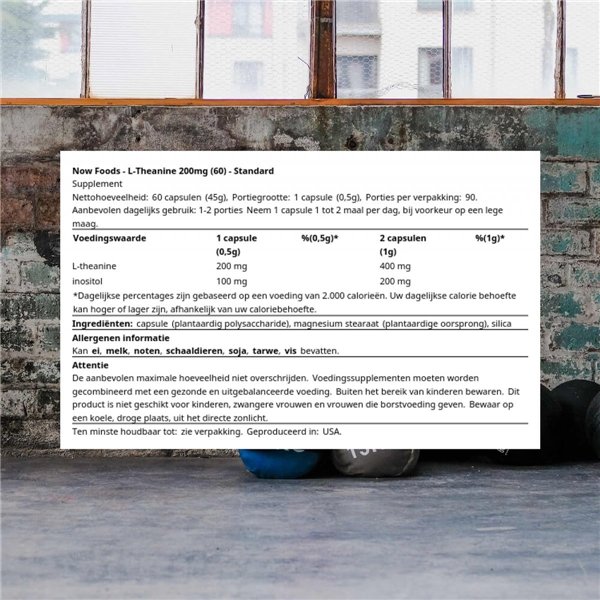 Now Foods - L-Theanine 200mg (60) - Standard
Supplement
Nettohoeveelheid: 60 capsulen (45g), Portiegrootte: 1 capsule (0,5g), Porties per verpakking: 90.
Aanbevolen dagelijks gebruik: 1-2 porties Neem 1 capsule 1 tot 2 maal per dag, bij voorkeur op een lege maag.

| Voedingswaarde | 1 capsule (0,5g) | %(0,5g)* | 2 capsulen (1g) | %(1g)* |
|---|---|---|---|---|
| L-theanine | 200 mg | | 400 mg | |
| inositol | 100 mg | | 200 mg | |

*Dagelijkse percentages zijn gebaseerd op een voeding van 2.000 calorieën. Uw dagelijkse calorie behoefte kan hoger of lager zijn, afhankelijk van uw caloriebehoefte.

Ingrediënten: capsule (plantaardig polysaccharide), magnesium stearaat (plantaardige oorsprong), silica

Allergenen informatie
Kan ei, melk, noten, schaaldieren, soja, tarwe, vis bevatten.

Attentie
De aanbevolen maximale hoeveelheid niet overschrijden. Voedingssupplementen moeten worden gecombineerd met een gezonde en uitgebalanceerde voeding. Buiten het bereik van kinderen bewaren. Dit product is niet geschikt voor kinderen, zwangere vrouwen en vrouwen die borstvoeding geven. Bewaar op een koele, droge plaats, uit het directe zonlicht.

Ten minste houdbaar tot: zie verpakking. Geproduceerd in: USA.